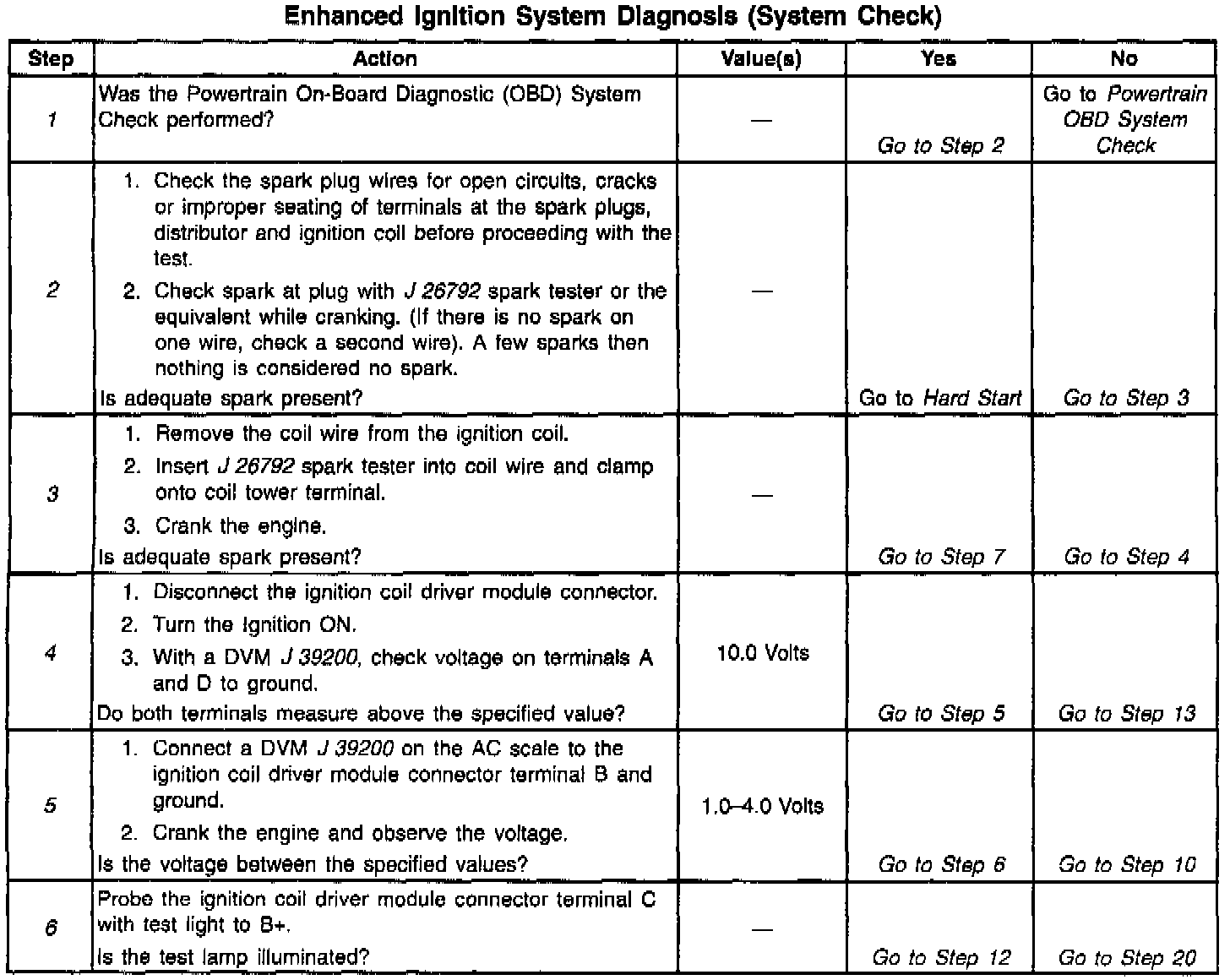 Enhanced Ignition System Diagnosis (System Check)

| Step | Action | Value(s) | Yes | No |
|---|---|---|---|---|
| 1 | Was the Powertrain On-Board Diagnostic (OBD) System Check performed? | — | Go to Step 2 | Go to Powertrain OBD System Check |
| 2 | 1. Check the spark plug wires for open circuits, cracks or improper seating of terminals at the spark plugs, distributor and ignition coil before proceeding with the test. 2. Check spark at plug with J 26792 spark tester or the equivalent while cranking. (If there is no spark on one wire, check a second wire). A few sparks then nothing is considered no spark. Is adequate spark present? | — | Go to Hard Start | Go to Step 3 |
| 3 | 1. Remove the coil wire from the ignition coil. 2. Insert J 26792 spark tester into coil wire and clamp onto coil tower terminal. 3. Crank the engine. Is adequate spark present? | — | Go to Step 7 | Go to Step 4 |
| 4 | 1. Disconnect the ignition coil driver module connector. 2. Turn the Ignition ON. 3. With a DVM J 39200, check voltage on terminals A and D to ground. Do both terminals measure above the specified value? | 10.0 Volts | Go to Step 5 | Go to Step 13 |
| 5 | 1. Connect a DVM J 39200 on the AC scale to the ignition coil driver module connector terminal B and ground. 2. Crank the engine and observe the voltage. Is the voltage between the specified values? | 1.0–4.0 Volts | Go to Step 6 | Go to Step 10 |
| 6 | Probe the ignition coil driver module connector terminal C with test light to B+. Is the test lamp illuminated? | — | Go to Step 12 | Go to Step 20 |